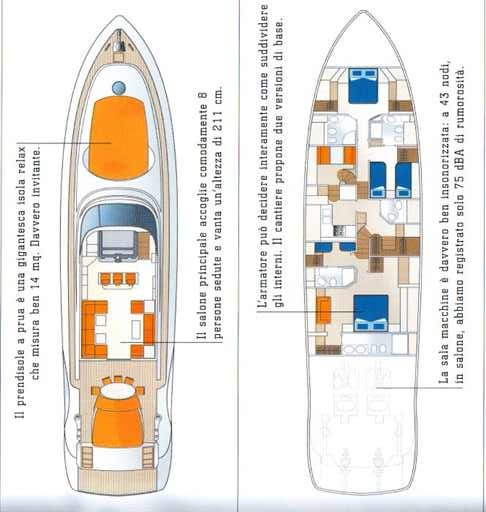 Il prendisole a prua è una gigantesca isola relax che misura ben 14 mq. Davvero invitante.

Il salone principale accoglie comodamente 8 persone sedute e vanta un'altezza di 211 cm.

L'armatore può decidere interamente come suddividere gli interni. Il cantiere propone due versioni di base.

La sala macchine è davvero ben insonorizzata: a 43 nodi, in salone, abbiamo registrato solo 75 dBA di rumorosità.